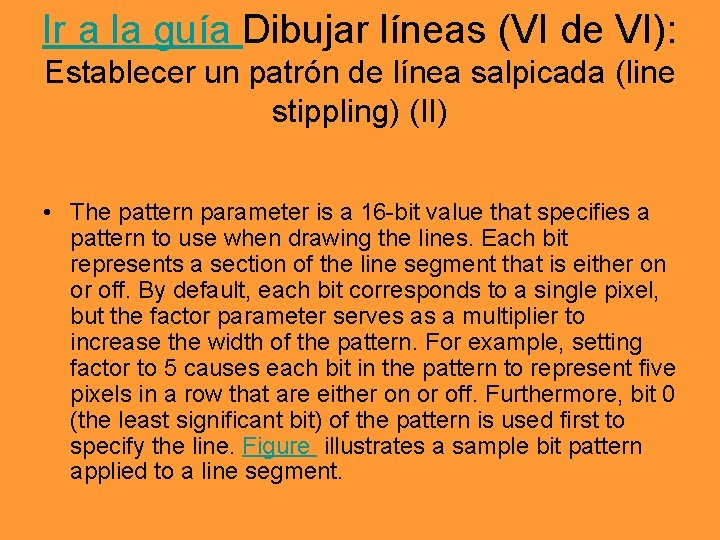 Ir a la guía Dibujar líneas (VI de VI): Establecer un patrón de línea salpicada (line stippling) (II)

• The pattern parameter is a 16-bit value that specifies a pattern to use when drawing the lines. Each bit represents a section of the line segment that is either on or off. By default, each bit corresponds to a single pixel, but the factor parameter serves as a multiplier to increase the width of the pattern. For example, setting factor to 5 causes each bit in the pattern to represent five pixels in a row that are either on or off. Furthermore, bit 0 (the least significant bit) of the pattern is used first to specify the line. Figure illustrates a sample bit pattern applied to a line segment.